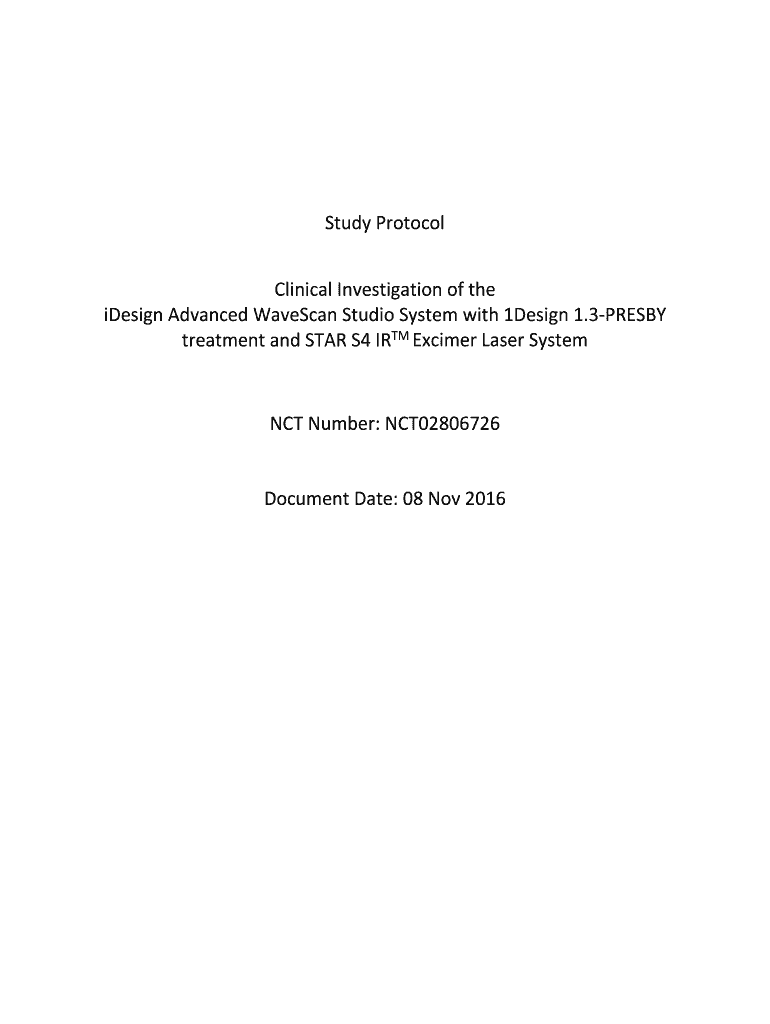 Study Protocol

Clinical Investigation of the iDesign Advanced WaveScan Studio System with 1Design 1.3-PRESBY treatment and STAR S4 IR$^{TM}$ Excimer Laser System

NCT Number: NCT02806726

Document Date: 08 Nov 2016